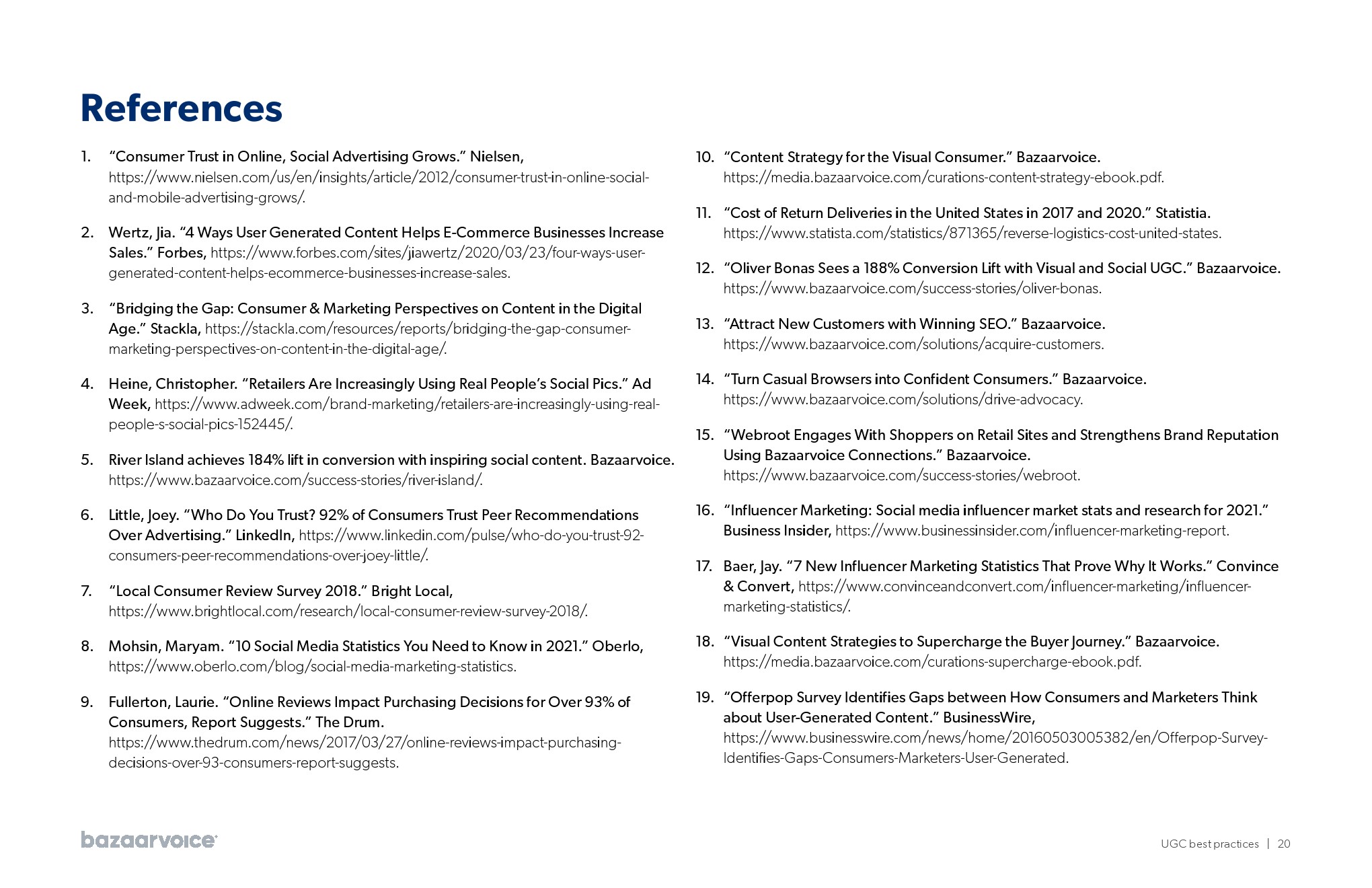 References

1. “Consumer Trust in Online, Social Advertising Grows.” Nielsen, https://www.nielsen.com/us/en/insights/article/2012/consumer-trust-in-online-social-and-mobile-advertising-grows/.

2. Wertz, Jia. “4 Ways User Generated Content Helps E-Commerce Businesses Increase Sales.” Forbes, https://www.forbes.com/sites/jiawertz/2020/03/23/four-ways-user-generated-content-helps-ecommerce-businesses-increase-sales.

3. “Bridging the Gap: Consumer & Marketing Perspectives on Content in the Digital Age.” Stackla, https://stackla.com/resources/reports/bridging-the-gap-consumer-marketing-perspectives-on-content-in-the-digital-age/.

4. Heine, Christopher. “Retailers Are Increasingly Using Real People’s Social Pics.” Ad Week, https://www.adweek.com/brand-marketing/retailers-are-increasingly-using-real-people-s-social-pics-152445/.

5. River Island achieves 184% lift in conversion with inspiring social content. Bazaarvoice. https://www.bazaarvoice.com/success-stories/river-island/.

6. Little, Joey. “Who Do You Trust? 92% of Consumers Trust Peer Recommendations Over Advertising.” LinkedIn, https://www.linkedin.com/pulse/who-do-you-trust-92-consumers-peer-recommendations-over-joey-little/.

7. “Local Consumer Review Survey 2018.” Bright Local, https://www.brightlocal.com/research/local-consumer-review-survey-2018/.

8. Mohsin, Maryam. “10 Social Media Statistics You Need to Know in 2021.” Oberlo, https://www.oberlo.com/blog/social-media-marketing-statistics.

9. Fullerton, Laurie. “Online Reviews Impact Purchasing Decisions for Over 93% of Consumers, Report Suggests.” The Drum. https://www.thedrum.com/news/2017/03/27/online-reviews-impact-purchasing-decisions-over-93-consumers-report-suggests.

10. “Content Strategy for the Visual Consumer.” Bazaarvoice. https://media.bazaarvoice.com/curations-content-strategy-ebook.pdf.

11. “Cost of Return Deliveries in the United States in 2017 and 2020.” Statistia. https://www.statista.com/statistics/871365/reverse-logistics-cost-united-states.

12. “Oliver Bonas Sees a 188% Conversion Lift with Visual and Social UGC.” Bazaarvoice. https://www.bazaarvoice.com/success-stories/oliver-bonas.

13. “Attract New Customers with Winning SEO.” Bazaarvoice. https://www.bazaarvoice.com/solutions/acquire-customers.

14. “Turn Casual Browsers into Confident Consumers.” Bazaarvoice. https://www.bazaarvoice.com/solutions/drive-advocacy.

15. “Webroot Engages With Shoppers on Retail Sites and Strengthens Brand Reputation Using Bazaarvoice Connections.” Bazaarvoice. https://www.bazaarvoice.com/success-stories/webroot.

16. “Influencer Marketing: Social media influencer market stats and research for 2021.” Business Insider, https://www.businessinsider.com/influencer-marketing-report.

17. Baer, Jay. “7 New Influencer Marketing Statistics That Prove Why It Works.” Convince & Convert, https://www.convinceandconvert.com/influencer-marketing/influencer-marketing-statistics/.

18. “Visual Content Strategies to Supercharge the Buyer Journey.” Bazaarvoice. https://media.bazaarvoice.com/curations-supercharge-ebook.pdf.

19. “Offerpop Survey Identifies Gaps between How Consumers and Marketers Think about User-Generated Content.” BusinessWire, https://www.businesswire.com/news/home/20160503005382/en/Offerpop-Survey-Identifies-Gaps-Consumers-Marketers-User-Generated.

bazaarvoice

UGC best practices | 20